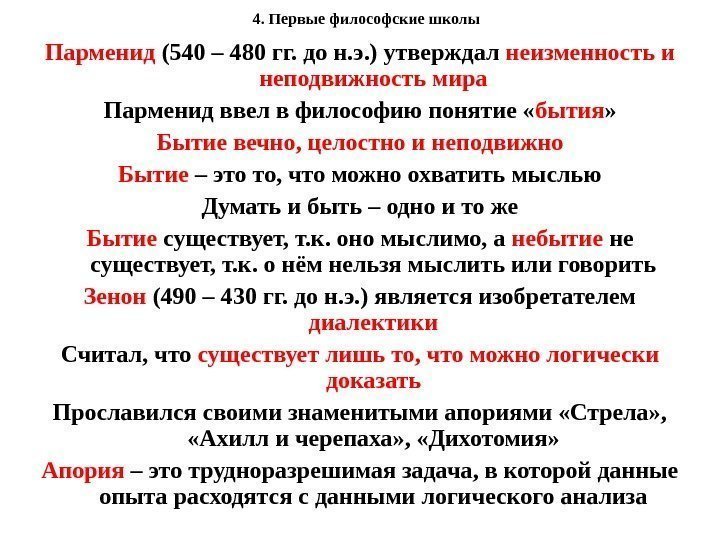 4. Первые философские школы

Парменид (540 – 480 гг. до н.э.) утверждал неизменность и неподвижность мира

Парменид ввел в философию понятие «бытия»

Бытие вечно, целостно и неподвижно

Бытие – это то, что можно охватить мыслью

Думать и быть – одно и то же

Бытие существует, т.к. оно мыслимо, а небытие не существует, т.к. о нём нельзя мыслить или говорить

Зенон (490 – 430 гг. до н.э.) является изобретателем диалектики

Считал, что существует лишь то, что можно логически доказать

Прославился своими знаменитыми апориями «Стрела», «Ахилл и черепаха», «Дихотомия»

Апория – это трудноразрешимая задача, в которой данные опыта расходятся с данными логического анализа